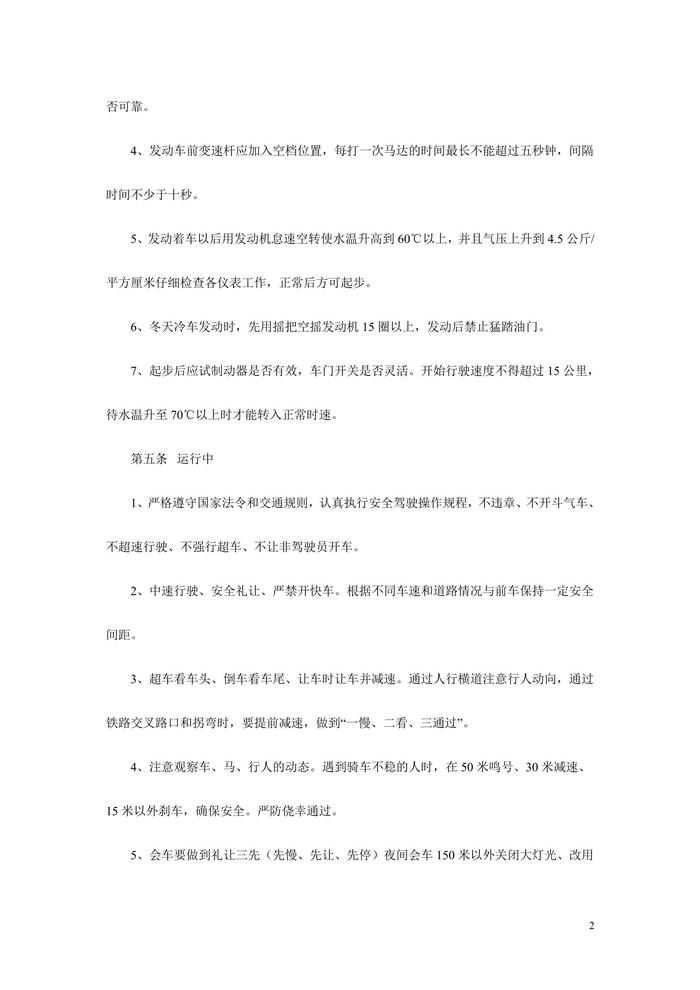 否可靠。

4、发动车前变速杆应加入空档位置，每打一次马达的时间最长不能超过五秒钟，间隔时间不少于十秒。

5、发动着车以后用发动机怠速空转使水温升高到 60℃以上，并且气压上升到 4.5 公斤/平方厘米仔细检查各仪表工作，正常后方可起步。

6、冬天冷车发动时，先用摇把空摇发动机 15 圈以上，发动后禁止猛踏油门。

7、起步后应试制动器是否有效，车门开关是否灵活。开始行驶速度不得超过 15 公里，待水温升至 70℃以上时才能转入正常时速。

第五条 运行中

1、严格遵守国家法令和交通规则，认真执行安全驾驶操作规程，不违章、不开斗气车、不超速行驶、不强行超车、不让非驾驶员开车。

2、中速行驶、安全礼让、严禁开快车。根据不同车速和道路情况与前车保持一定安全间距。

3、超车看车头、倒车看车尾、让车时让车并减速。通过人行横道注意行人动向，通过铁路交叉路口和拐弯时，要提前减速，做到“一慢、二看、三通过”。

4、注意观察车、马、行人的动态。遇到骑车不稳的人时，在 50 米鸣号、30 米减速、15 米以外刹车，确保安全。严防侥幸通过。

5、会车要做到礼让三先（先慢、先让、先停）夜间会车 150 米以外关闭大灯光、改用

2